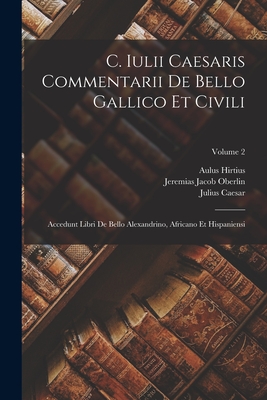 C. Iulii Caesaris Commentarii De Bello Gallico Et Civili

Volume 2

Aulus Hirtius
Jeremias Jacob Oberlin
Julius Caesar

Accedunt Libri De Bello Alexandrino, Africano Et Hispaniensi